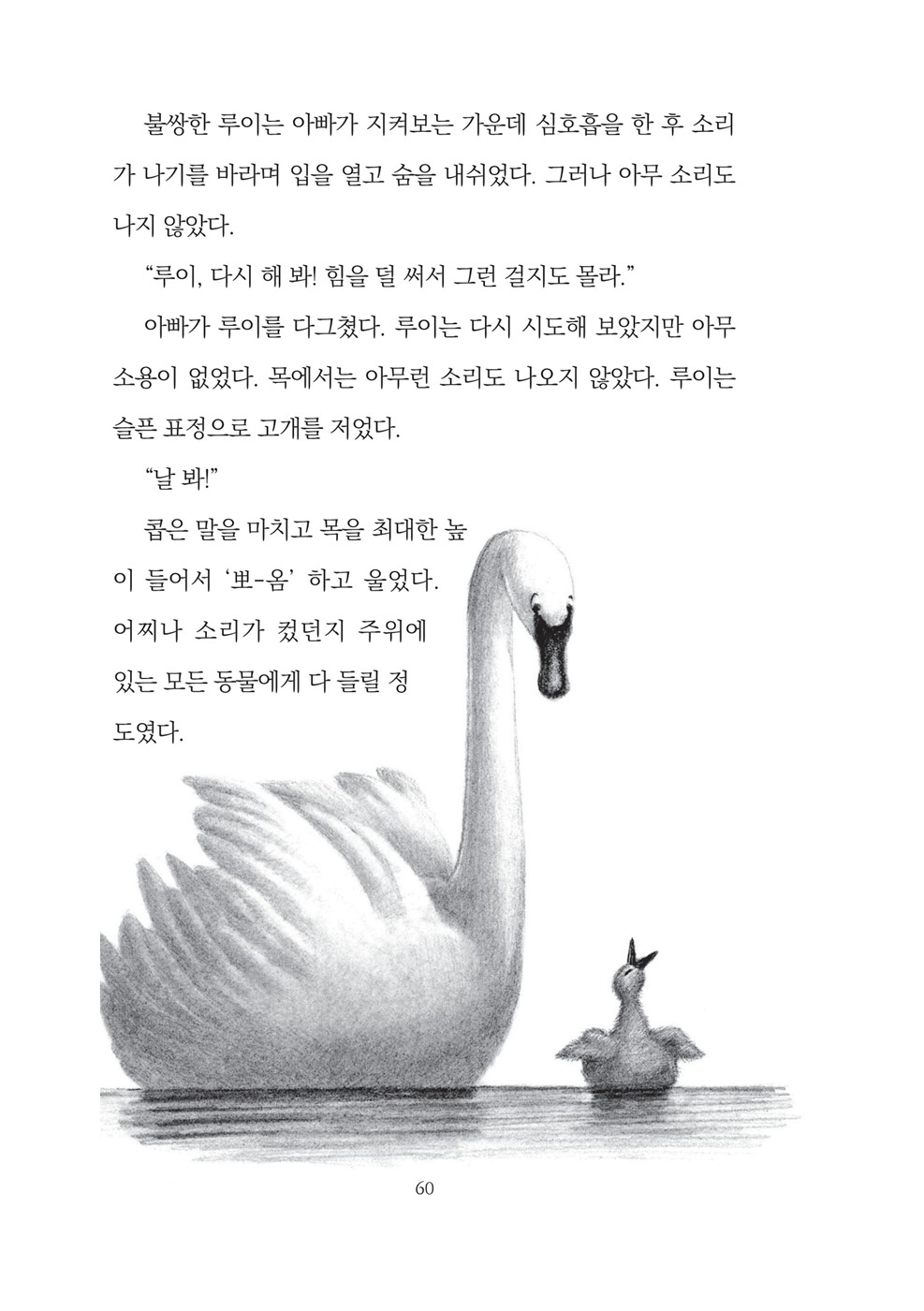 불쌍한 루이는 아빠가 지켜보는 가운데 심호흡을 한 후 소리가 나기를 바라며 입을 열고 숨을 내쉬었다. 그러나 아무 소리도 나지 않았다.

“루이, 다시 해 봐! 힘을 덜 써서 그런 걸지도 몰라.”

아빠가 루이를 다그쳤다. 루이는 다시 시도해 보았지만 아무 소용이 없었다. 목에서는 아무런 소리도 나오지 않았다. 루이는 슬픈 표정으로 고개를 저었다.

“날 봐!”

콥은 말을 마치고 목을 최대한 높이 들어서 ‘뽀-옴’ 하고 울었다. 어찌나 소리가 컸던지 주위에 있는 모든 동물에게 다 들릴 정도였다.

60